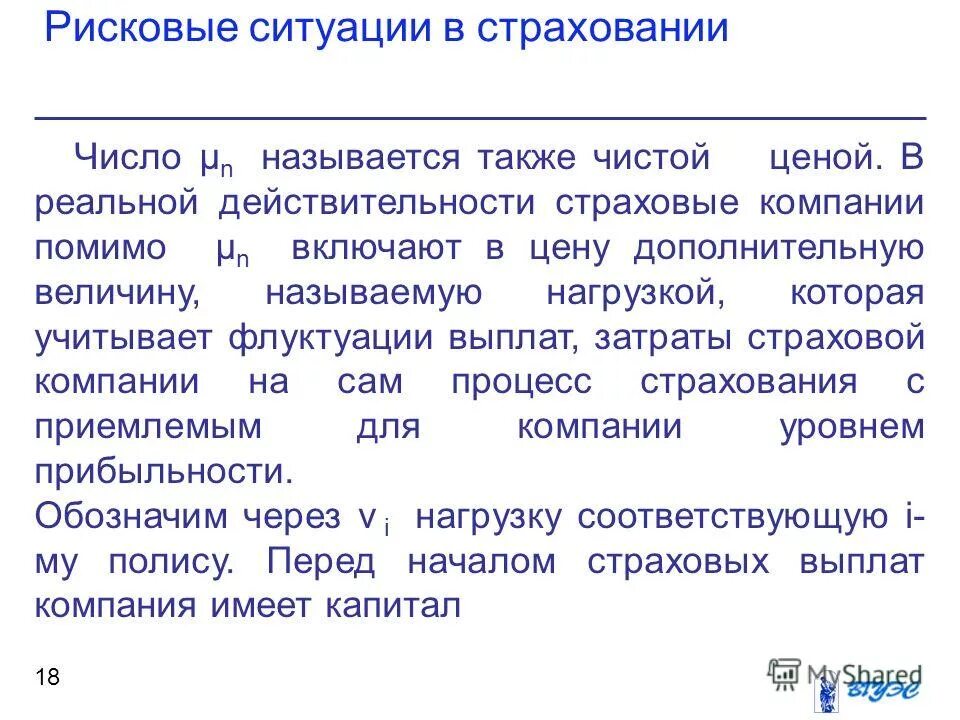 Рисковые ситуации в страховании

Число $\mu_n$ называется также чистой ценой. В реальной действительности страховые компании помимо $\mu_n$ включают в цену дополнительную величину, называемую нагрузкой, которая учитывает флуктуации выплат, затраты страховой компании на сам процесс страхования с приемлемым для компании уровнем прибыльности.
Обозначим через $v_i$ нагрузку соответствующую i-му полису. Перед началом страховых выплат компания имеет капитал

18

MyShared
ВГУЭС